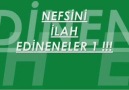 NEFSİNİ
İLAH
EDİNENELER 1 !!!